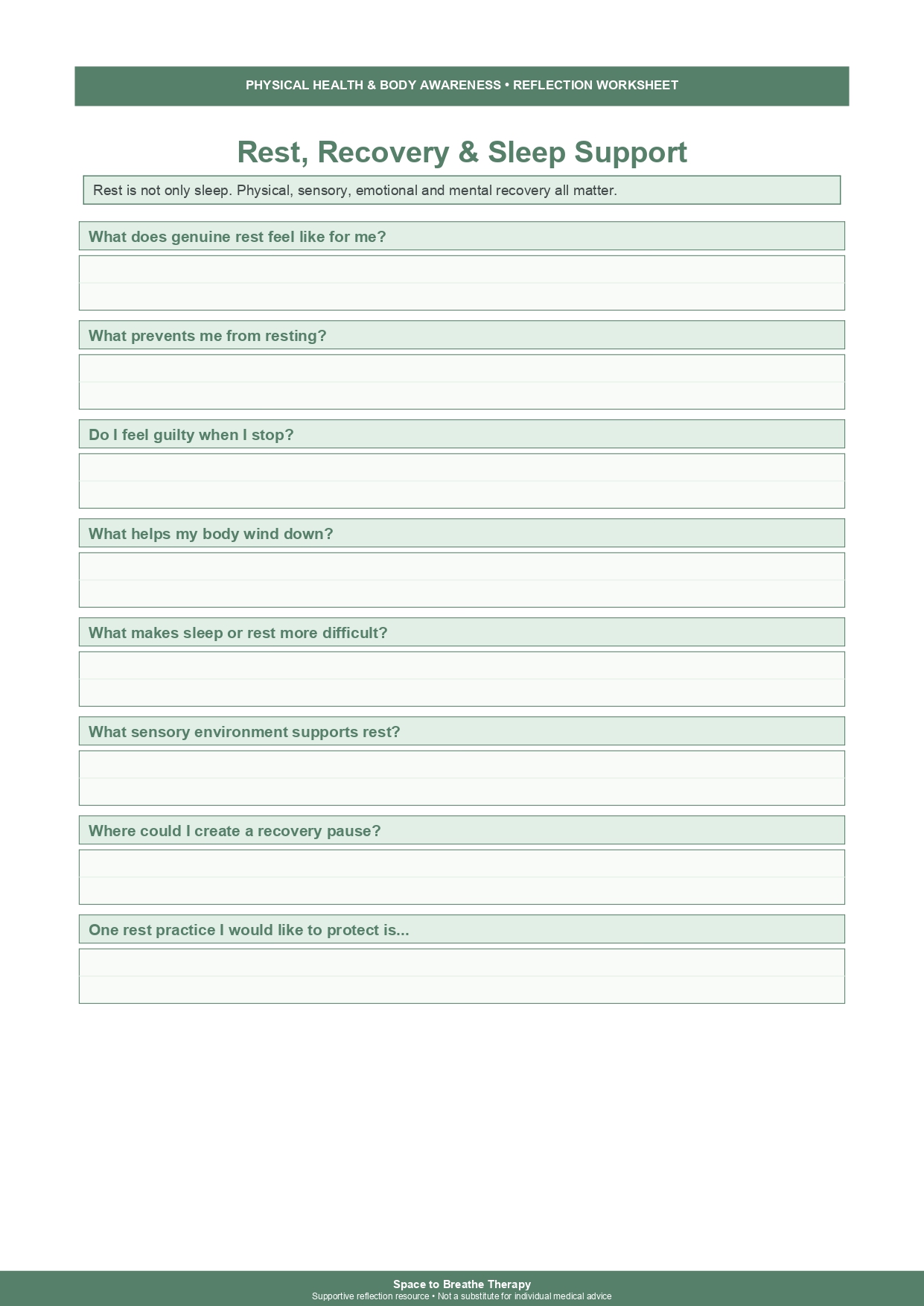 PHYSICAL HEALTH & BODY AWARENESS • REFLECTION WORKSHEET

Rest, Recovery & Sleep Support

Rest is not only sleep. Physical, sensory, emotional and mental recovery all matter.

What does genuine rest feel like for me?

What prevents me from resting?

Do I feel guilty when I stop?

What helps my body wind down?

What makes sleep or rest more difficult?

What sensory environment supports rest?

Where could I create a recovery pause?

One rest practice I would like to protect is...

Space to Breathe Therapy
Supportive reflection resource • Not a substitute for individual medical advice